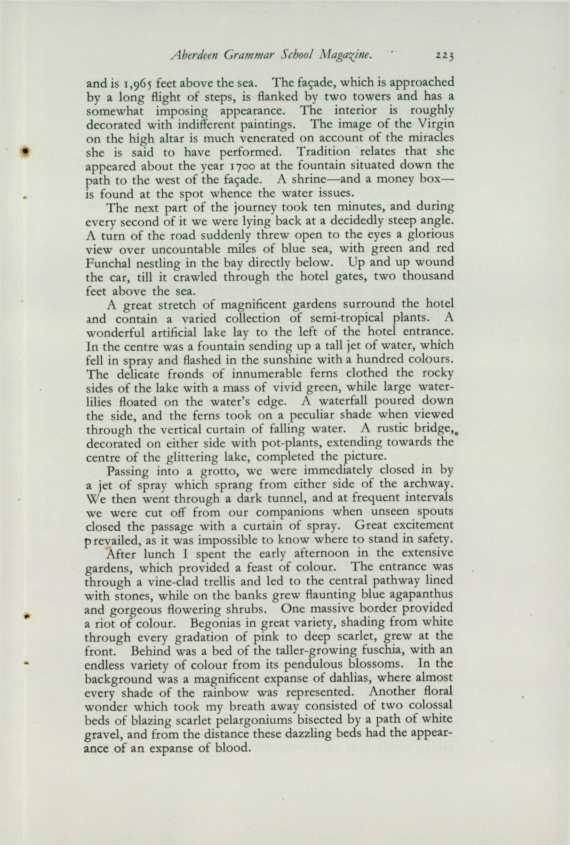 Aberdeen Grammar School Magazine. 223

and is 1,965 feet above the sea. The façade, which is approached by a long flight of steps, is flanked by two towers and has a somewhat imposing appearance. The interior is roughly decorated with indifferent paintings. The image of the Virgin on the high altar is much venerated on account of the miracles she is said to have performed. Tradition relates that she appeared about the year 1700 at the fountain situated down the path to the west of the façade. A shrine—and a money box—is found at the spot whence the water issues.

The next part of the journey took ten minutes, and during every second of it we were lying back at a decidedly steep angle. A turn of the road suddenly threw open to the eyes a glorious view over uncountable miles of blue sea, with green and red Funchal nestling in the bay directly below. Up and up wound the car, till it crawled through the hotel gates, two thousand feet above the sea.

A great stretch of magnificent gardens surround the hotel and contain a varied collection of semi-tropical plants. A wonderful artificial lake lay to the left of the hotel entrance. In the centre was a fountain sending up a tall jet of water, which fell in spray and flashed in the sunshine with a hundred colours. The delicate fronds of innumerable ferns clothed the rocky sides of the lake with a mass of vivid green, while large water-lilies floated on the water's edge. A waterfall poured down the side, and the ferns took on a peculiar shade when viewed through the vertical curtain of falling water. A rustic bridge, decorated on either side with pot-plants, extending towards the centre of the glittering lake, completed the picture.

Passing into a grotto, we were immediately closed in by a jet of spray which sprang from either side of the archway. We then went through a dark tunnel, and at frequent intervals we were cut off from our companions when unseen spouts closed the passage with a curtain of spray. Great excitement prevailed, as it was impossible to know where to stand in safety.

After lunch I spent the early afternoon in the extensive gardens, which provided a feast of colour. The entrance was through a vine-clad trellis and led to the central pathway lined with stones, while on the banks grew flaunting blue agapanthus and gorgeous flowering shrubs. One massive border provided a riot of colour. Begonias in great variety, shading from white through every gradation of pink to deep scarlet, grew at the front. Behind was a bed of the taller-growing fuschia, with an endless variety of colour from its pendulous blossoms. In the background was a magnificent expanse of dahlias, where almost every shade of the rainbow was represented. Another floral wonder which took my breath away consisted of two colossal beds of blazing scarlet pelargoniums bisected by a path of white gravel, and from the distance these dazzling beds had the appearance of an expanse of blood.